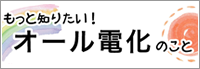 もっと知りたい！
オール電化のこと